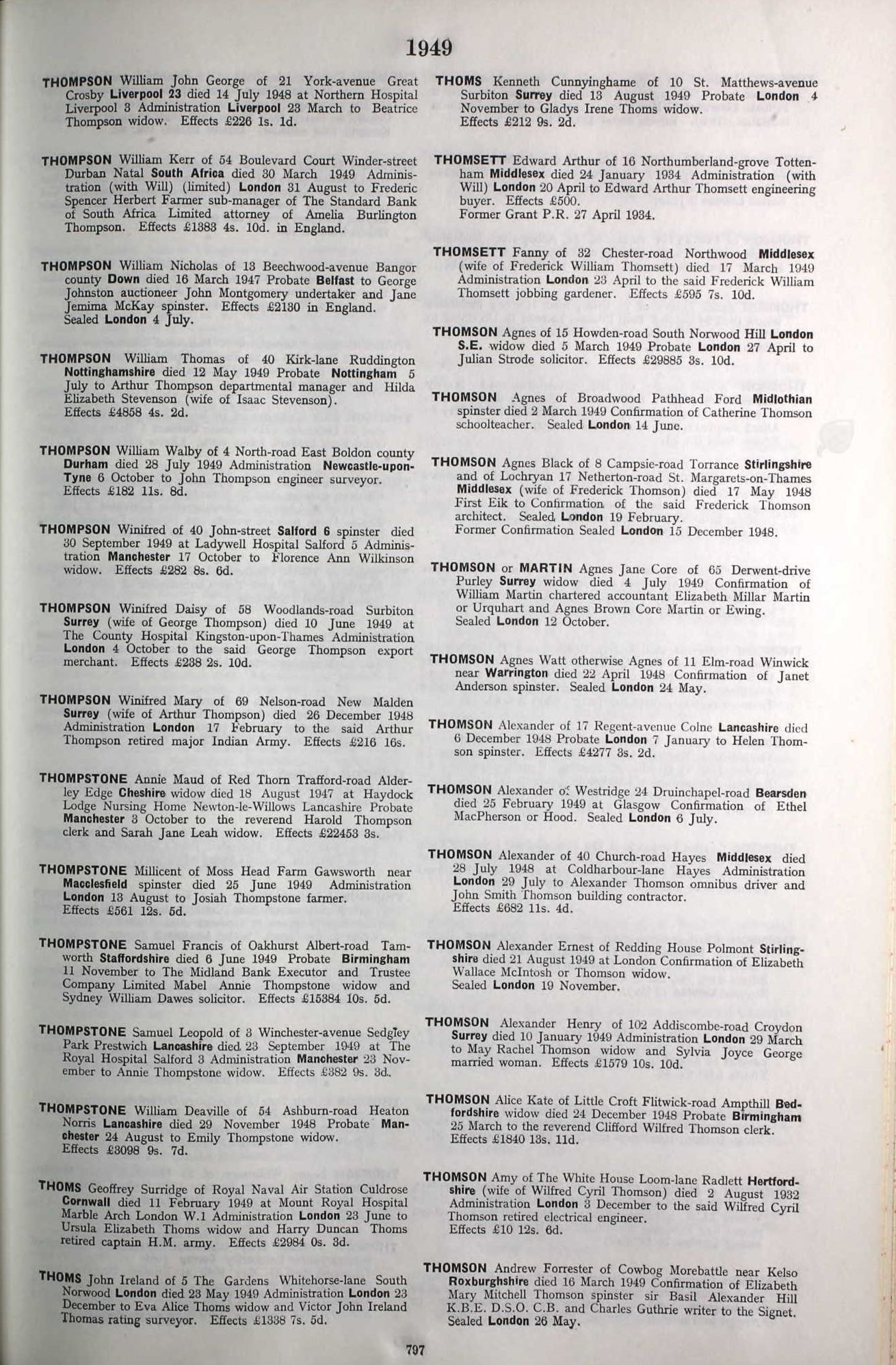 1949

THOMPSON William John George of 21 York-avenue Great Crosby Liverpool 23 died 14 July 1948 at Northern Hospital Liverpool 3 Administration Liverpool 23 March to Beatrice Thompson widow. Effects £226 1s. 1d.

THOMPSON William Kerr of 54 Boulevard Court Winder-street Durban Natal South Africa died 30 March 1949 Administration (with Will) (limited) London 31 August to Frederic Spencer Herbert Farmer sub-manager of The Standard Bank of South Africa Limited attorney of Amelia Burlington Thompson. Effects £1383 4s. 10d. in England.

THOMPSON William Nicholas of 13 Beechwood-avenue Bangor county Down died 16 March 1947 Probate Belfast to George Johnston auctioneer John Montgomery undertaker and Jane Jemima McKay spinster. Effects £2130 in England. Sealed London 4 July.

THOMPSON William Thomas of 40 Kirk-lane Ruddington Nottinghamshire died 12 May 1949 Probate Nottingham 5 July to Arthur Thompson departmental manager and Hilda Elizabeth Stevenson (wife of Isaac Stevenson). Effects £4858 4s. 2d.

THOMPSON William Walby of 4 North-road East Boldon county Durham died 28 July 1949 Administration Newcastle-upon-Tyne 6 October to John Thompson engineer surveyor. Effects £182 11s. 8d.

THOMPSON Winifred of 40 John-street Salford 6 spinster died 30 September 1949 at Ladywell Hospital Salford 5 Administration Manchester 17 October to Florence Ann Wilkinson widow. Effects £282 8s. 6d.

THOMPSON Winifred Daisy of 58 Woodlands-road Surbiton Surrey (wife of George Thompson) died 10 June 1949 at The County Hospital Kingston-upon-Thames Administration London 4 October to the said George Thompson export merchant. Effects £238 2s. 10d.

THOMPSON Winifred Mary of 69 Nelson-road New Malden Surrey (wife of Arthur Thompson) died 26 December 1948 Administration London 17 February to the said Arthur Thompson retired major Indian Army. Effects £216 16s.

THOMPSTONE Annie Maud of Red Thorn Trafford-road Alderley Edge Cheshire widow died 18 August 1947 at Haydock Lodge Nursing Home Newton-le-Willows Lancashire Probate Manchester 3 October to the reverend Harold Thompson clerk and Sarah Jane Leah widow. Effects £22453 3s.

THOMPSTONE Millicent of Moss Head Farm Gawsworth near Macclesfield spinster died 25 June 1949 Administration London 13 August to Josiah Thompstone farmer. Effects £561 12s. 5d.

THOMPSTONE Samuel Francis of Oakhurst Albert-road Tamworth Staffordshire died 6 June 1949 Probate Birmingham 11 November to The Midland Bank Executor and Trustee Company Limited Mabel Annie Thompstone widow and Sydney William Dawes solicitor. Effects £15384 10s. 5d.

THOMPSTONE Samuel Leopold of 3 Winchester-avenue Sedgley Park Prestwich Lancashire died 23 September 1949 at The Royal Hospital Salford 3 Administration Manchester 23 November to Annie Thompstone widow. Effects £382 9s. 3d.

THOMPSTONE William Deaville of 54 Ashburn-road Heaton Norris Lancashire died 29 November 1948 Probate Manchester 24 August to Emily Thompstone widow. Effects £3098 9s. 7d.

THOMS Geoffrey Surridge of Royal Naval Air Station Culdrose Cornwall died 11 February 1949 at Mount Royal Hospital Marble Arch London W.1 Administration London 23 June to Ursula Elizabeth Thoms widow and Harry Duncan Thoms retired captain H.M. army. Effects £2984 0s. 3d.

THOMS John Ireland of 5 The Gardens Whitehorse-lane South Norwood London died 23 May 1949 Administration London 23 December to Eva Alice Thoms widow and Victor John Ireland Thomas rating surveyor. Effects £1338 7s. 5d.

THOMS Kenneth Cunnyinghame of 10 St. Matthews-avenue Surbiton Surrey died 13 August 1949 Probate London 4 November to Gladys Irene Thoms widow. Effects £212 9s. 2d.

THOMSETT Edward Arthur of 16 Northumberland-grove Tottenham Middlesex died 24 January 1934 Administration (with Will) London 20 April to Edward Arthur Thomsett engineering buyer. Effects £500.
Former Grant P.R. 27 April 1934.

THOMSETT Fanny of 32 Chester-road Northwood Middlesex (wife of Frederick William Thomsett) died 17 March 1949 Administration London 23 April to the said Frederick William Thomsett jobbing gardener. Effects £595 7s. 10d.

THOMSON Agnes of 15 Howden-road South Norwood Hill London S.E. widow died 5 March 1949 Probate London 27 April to Julian Strode solicitor. Effects £29885 3s. 10d.

THOMSON Agnes of Broadwood Pathhead Ford Midlothian spinster died 2 March 1949 Confirmation of Catherine Thomson schoolteacher. Sealed London 14 June.

THOMSON Agnes Black of 8 Campsie-road Torrance Stirlingshire and of Lochryan 17 Netherton-road St. Margarets-on-Thames Middlesex (wife of Frederick Thomson) died 17 May 1948 First Eik to Confirmation of the said Frederick Thomson architect. Sealed London 19 February.
Former Confirmation Sealed London 15 December 1948.

THOMSON or MARTIN Agnes Jane Core of 65 Derwent-drive Purley Surrey widow died 4 July 1949 Confirmation of William Martin chartered accountant Elizabeth Millar Martin or Urquhart and Agnes Brown Core Martin or Ewing. Sealed London 12 October.

THOMSON Agnes Watt otherwise Agnes of 11 Elm-road Winwick near Warrington died 22 April 1948 Confirmation of Janet Anderson spinster. Sealed London 24 May.

THOMSON Alexander of 17 Regent-avenue Colne Lancashire died 6 December 1948 Probate London 7 January to Helen Thomson spinster. Effects £4277 3s. 2d.

THOMSON Alexander of Westridge 24 Druinchapel-road Bearsden died 25 February 1949 at Glasgow Confirmation of Ethel MacPherson or Hood. Sealed London 6 July.

THOMSON Alexander of 40 Church-road Hayes Middlesex died 28 July 1948 at Coldharbour-lane Hayes Administration London 29 July to Alexander Thomson omnibus driver and John Smith Thomson building contractor. Effects £682 11s. 4d.

THOMSON Alexander Ernest of Redding House Polmont Stirlingshire died 21 August 1949 at London Confirmation of Elizabeth Wallace McIntosh or Thomson widow. Sealed London 19 November.

THOMSON Alexander Henry of 102 Addiscombe-road Croydon Surrey died 10 January 1949 Administration London 29 March to May Rachel Thomson widow and Sylvia Joyce George married woman. Effects £1579 10s. 10d.

THOMSON Alice Kate of Little Croft Flitwick-road Ampthill Bedfordshire widow died 24 December 1948 Probate Birmingham 25 March to the reverend Clifford Wilfred Thomson clerk. Effects £1840 13s. 11d.

THOMSON Amy of The White House Loom-lane Radlett Hertfordshire (wife of Wilfred Cyril Thomson) died 2 August 1932 Administration London 3 December to the said Wilfred Cyril Thomson retired electrical engineer. Effects £10 12s. 6d.

THOMSON Andrew Forrester of Cowbog Morebattle near Kelso Roxburghshire died 16 March 1949 Confirmation of Elizabeth Mary Mitchell Thomson spinster sir Basil Alexander Hill K.B.E. D.S.O. C.B. and Charles Guthrie writer to the Signet. Sealed London 26 May.

797